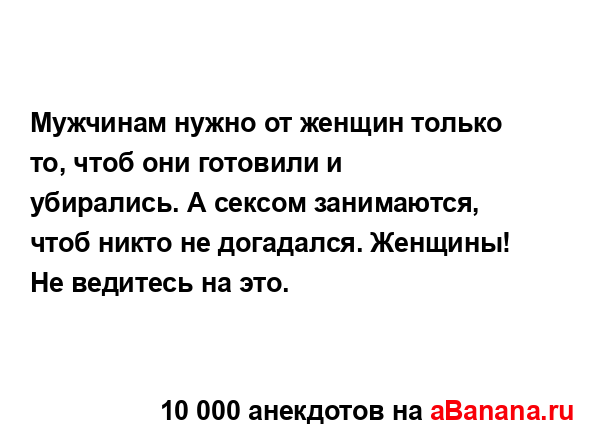 Мужчинам нужно от женщин только то, чтоб они готовили и убирались. А сексом занимаются, чтоб никто не догадался. Женщины! Не ведитесь на это.

10 000 анекдотов на aBanana.ru